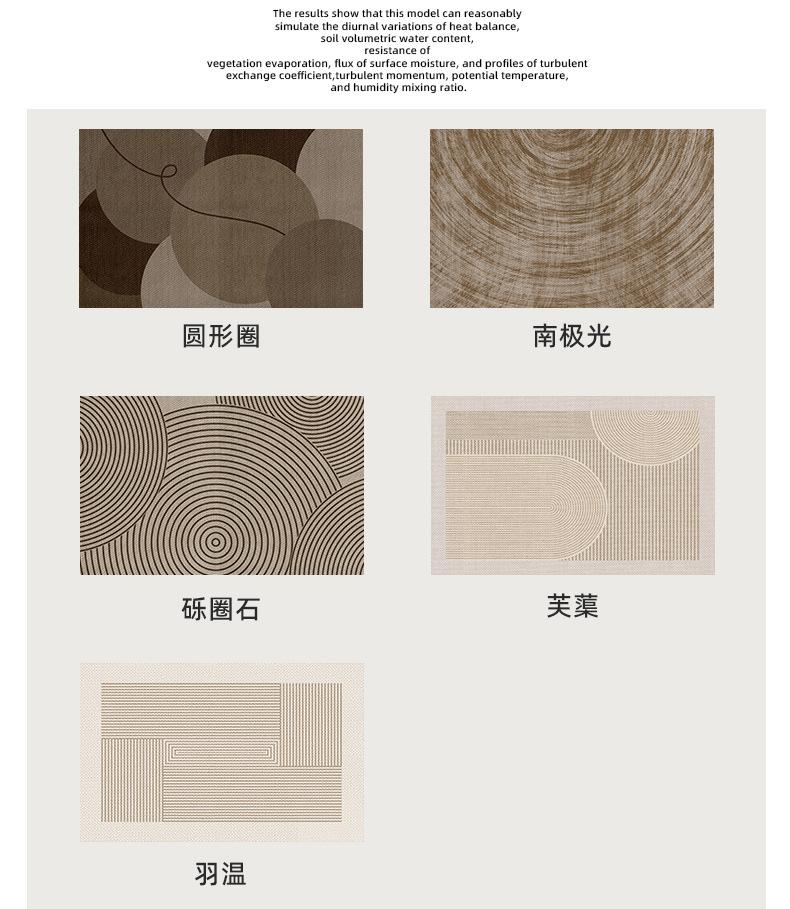 The results show that this model can reasonably simulate the diurnal variations of heat balance, soil volumetric water content, resistance of vegetation evaporation, flux of surface moisture, and profiles of turbulent exchange coefficient,turbulent momentum, potential temperature, and humidity mixing ratio.

圆形圈

南极光

砾圈石

芙蕖

羽温